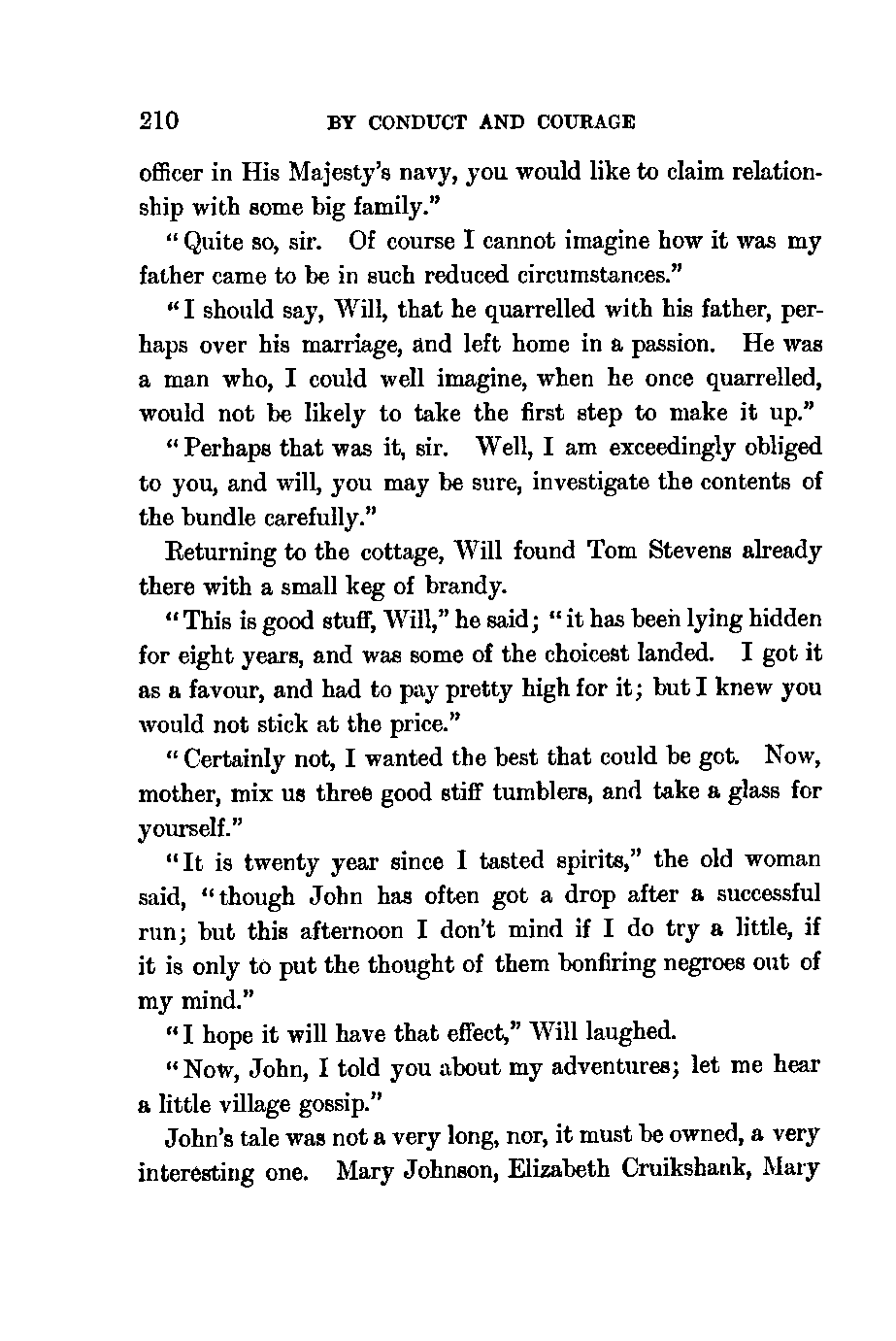 210 BY CONDUCT AND COURAGE

officer in His Majesty's navy, you would like to claim relationship with some big family."

"Quite so, sir. Of course I cannot imagine how it was my father came to be in such reduced circumstances."

"I should say, Will, that he quarrelled with his father, perhaps over his marriage, and left home in a passion. He was a man who, I could well imagine, when he once quarrelled, would not be likely to take the first step to make it up."

"Perhaps that was it, sir. Well, I am exceedingly obliged to you, and will, you may be sure, investigate the contents of the bundle carefully."

Returning to the cottage, Will found Tom Stevens already there with a small keg of brandy.

"This is good stuff, Will," he said; "it has been lying hidden for eight years, and was some of the choicest landed. I got it as a favour, and had to pay pretty high for it; but I knew you would not stick at the price."

"Certainly not, I wanted the best that could be got. Now, mother, mix us three good stiff tumblers, and take a glass for yourself."

"It is twenty year since I tasted spirits," the old woman said, "though John has often got a drop after a successful run; but this afternoon I don't mind if I do try a little, if it is only to put the thought of them bonfiring negroes out of my mind."

"I hope it will have that effect," Will laughed.

"Now, John, I told you about my adventures; let me hear a little village gossip."

John's tale was not a very long, nor, it must be owned, a very interesting one. Mary Johnson, Elizabeth Cruikshank, Mary